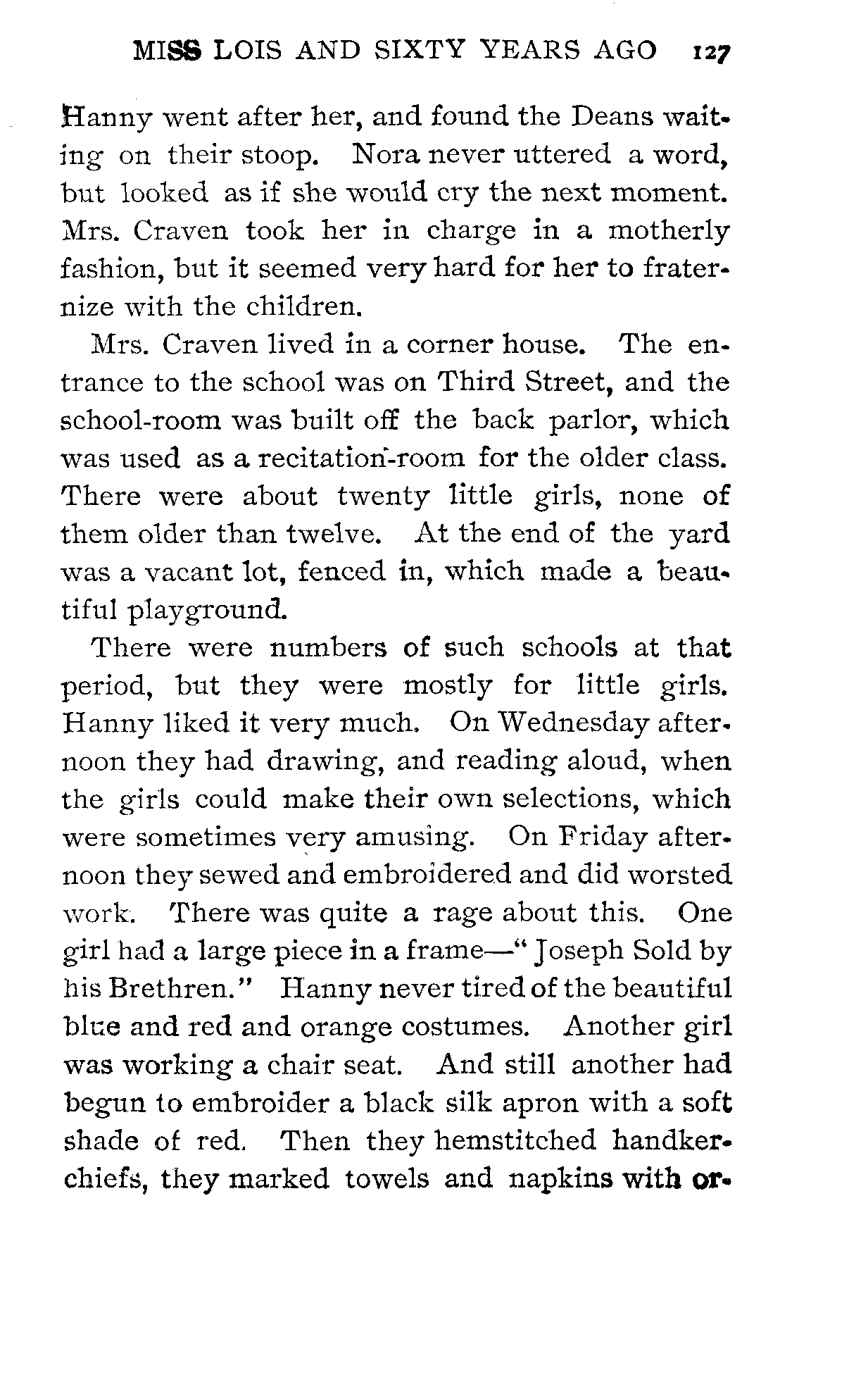 MISS LOIS AND SIXTY YEARS AGO 127

Hanny went after her, and found the Deans waiting on their stoop. Nora never uttered a word, but looked as if she would cry the next moment. Mrs. Craven took her in charge in a motherly fashion, but it seemed very hard for her to fraternize with the children.

Mrs. Craven lived in a corner house. The entrance to the school was on Third Street, and the school-room was built off the back parlor, which was used as a recitation-room for the older class. There were about twenty little girls, none of them older than twelve. At the end of the yard was a vacant lot, fenced in, which made a beautiful playground.

There were numbers of such schools at that period, but they were mostly for little girls. Hanny liked it very much. On Wednesday afternoon they had drawing, and reading aloud, when the girls could make their own selections, which were sometimes very amusing. On Friday afternoon they sewed and embroidered and did worsted work. There was quite a rage about this. One girl had a large piece in a frame—"Joseph Sold by his Brethren." Hanny never tired of the beautiful blue and red and orange costumes. Another girl was working a chair seat. And still another had begun to embroider a black silk apron with a soft shade of red. Then they hemstitched handkerchiefs, they marked towels and napkins with or-